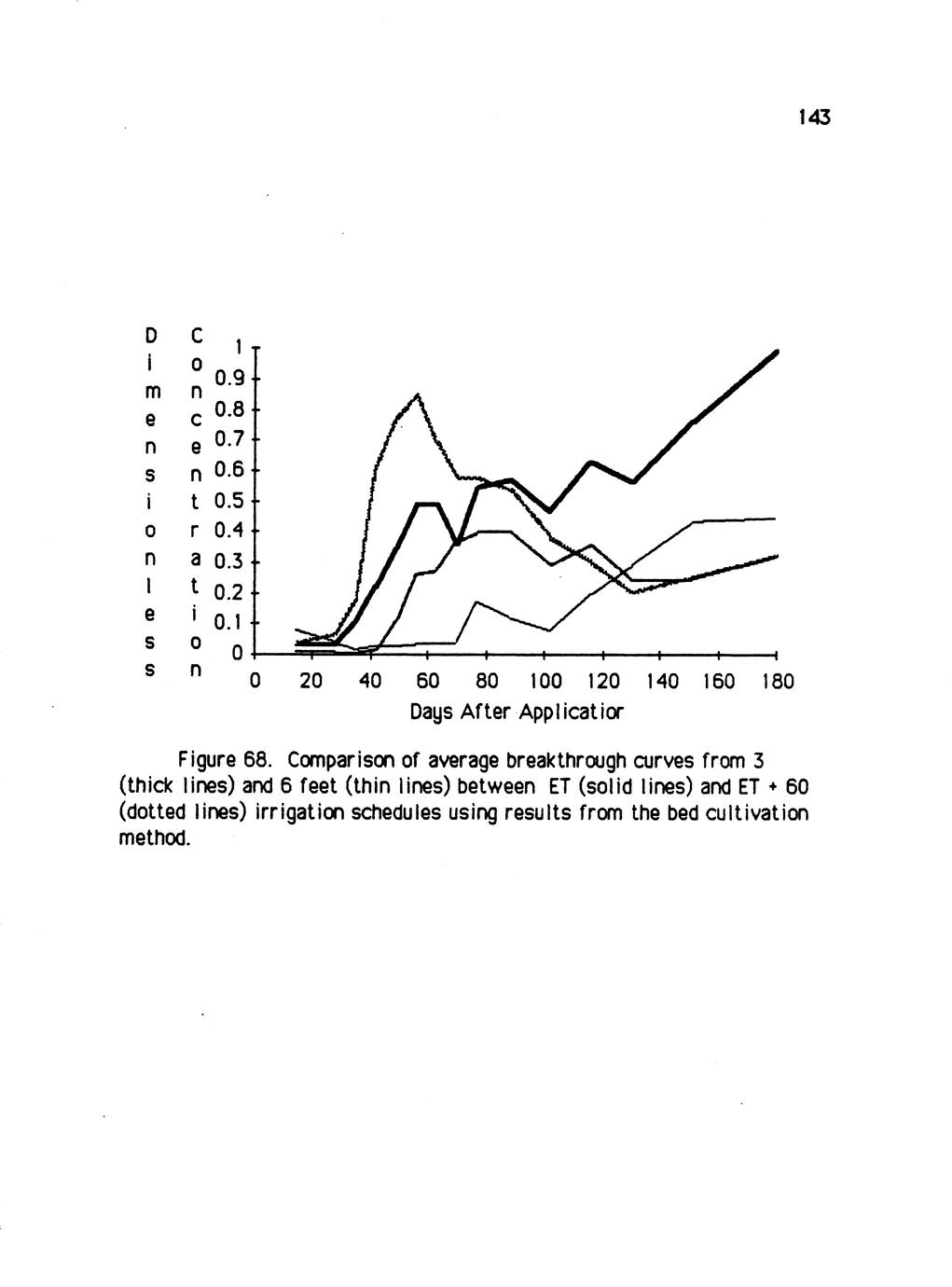 143

Dimensionless Concentration

1
0.9
0.8
0.7
0.6
0.5
0.4
0.3
0.2
0.1
0

0 20 40 60 80 100 120 140 160 180

Days After Applicatior

Figure 68. Comparison of average breakthrough curves from 3 (thick lines) and 6 feet (thin lines) between ET (solid lines) and ET + 60 (dotted lines) irrigation schedules using results from the bed cultivation method.